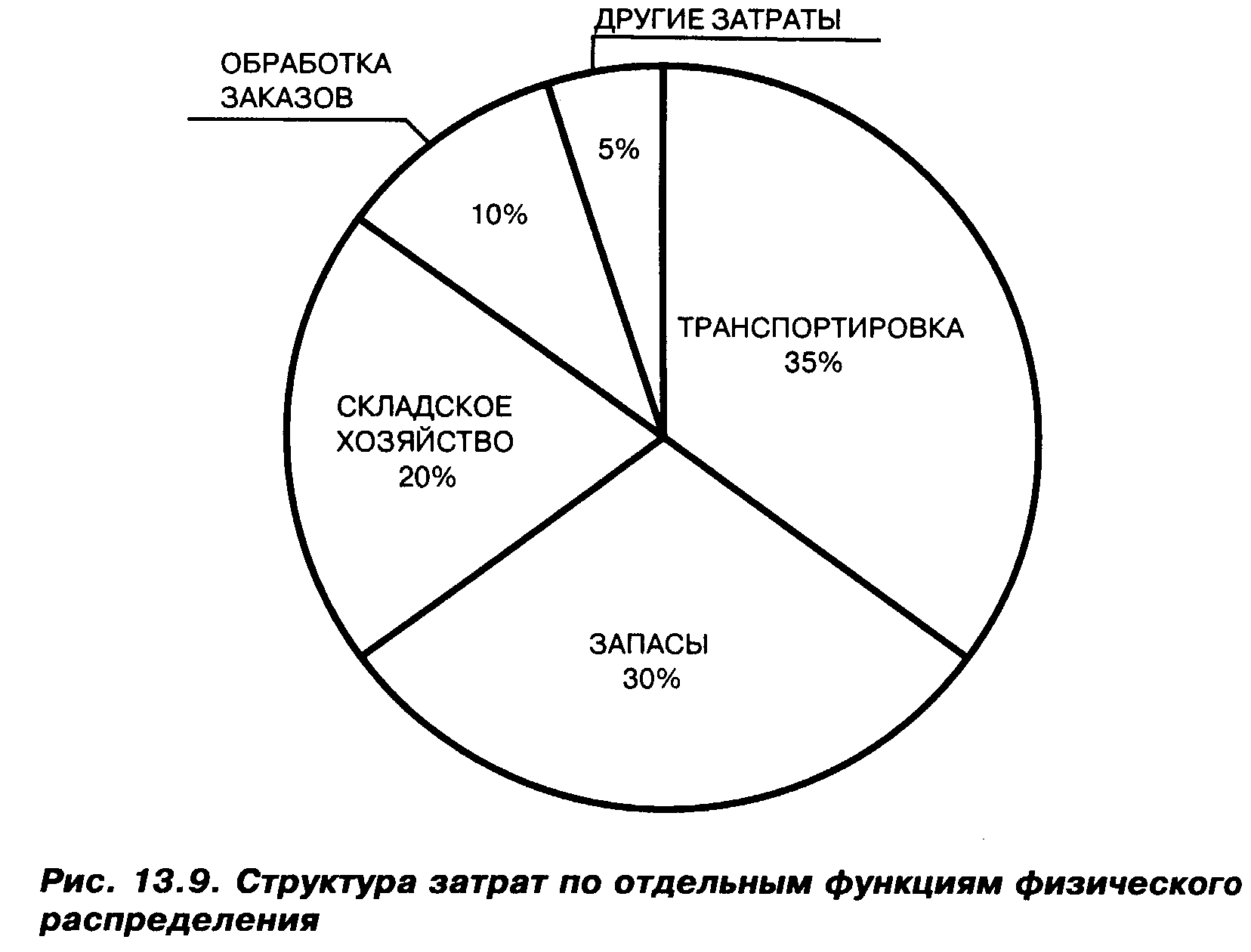 ДРУГИЕ ЗАТРАТЫ

ОБРАБОТКА ЗАКАЗОВ

5%

10%

ТРАНСПОРТИРОВКА 35%

СКЛАДСКОЕ ХОЗЯЙСТВО 20%

ЗАПАСЫ 30%

Рис. 13.9. Структура затрат по отдельным функциям физического распределения